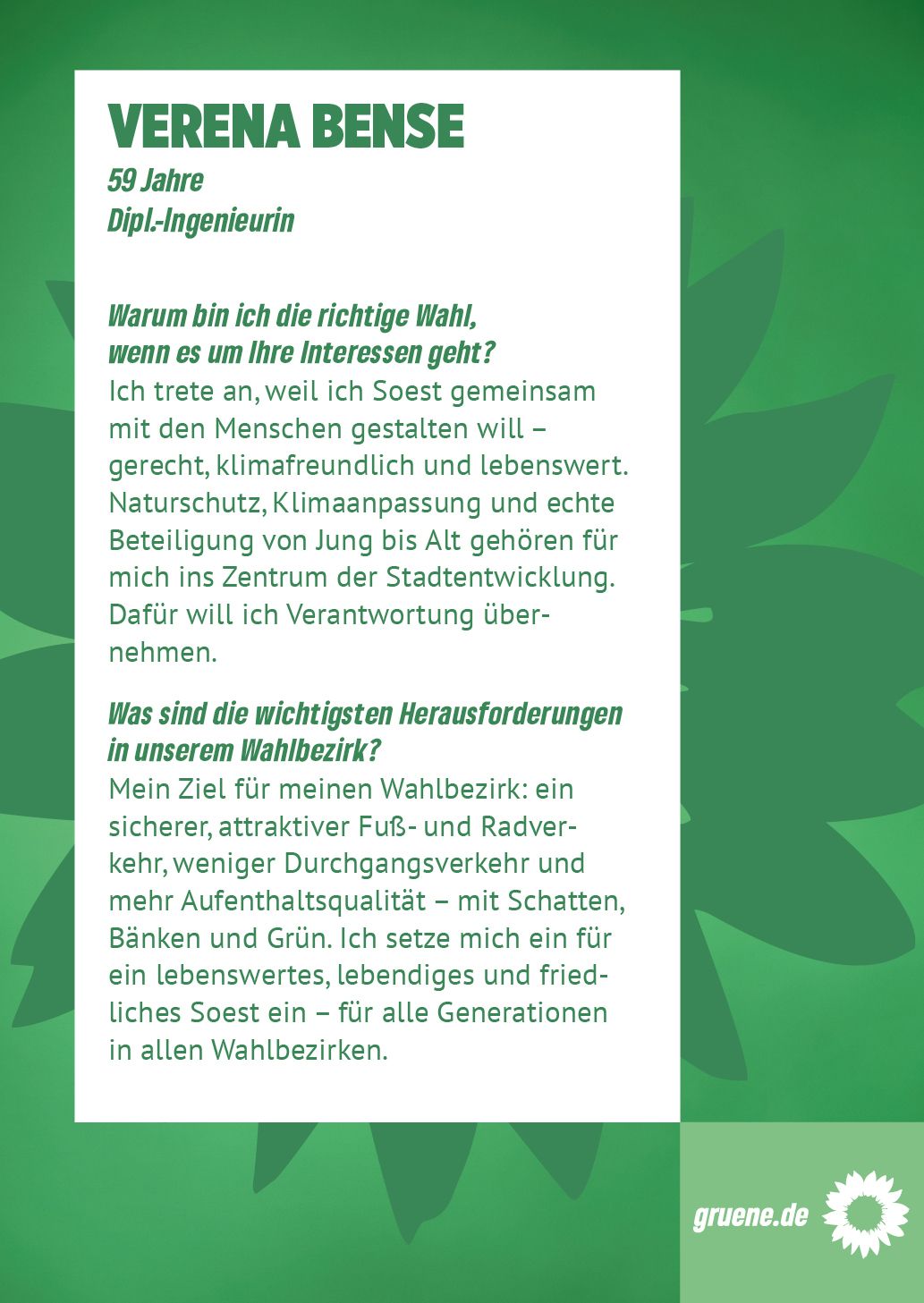 VERENA BENSE
59 Jahre
Dipl.-Ingenieurin

Warum bin ich die richtige Wahl, wenn es um Ihre Interessen geht?
Ich trete an, weil ich Soest gemeinsam mit den Menschen gestalten will – gerecht, klimafreundlich und lebenswert. Naturschutz, Klimaanpassung und echte Beteiligung von Jung bis Alt gehören für mich ins Zentrum der Stadtentwicklung. Dafür will ich Verantwortung übernehmen.

Was sind die wichtigsten Herausforderungen in unserem Wahlbezirk?
Mein Ziel für meinen Wahlbezirk: ein sicherer, attraktiver Fuß- und Radverkehr, weniger Durchgangsverkehr und mehr Aufenthaltsqualität – mit Schatten, Bänken und Grün. Ich setze mich ein für ein lebenswertes, lebendiges und friedliches Soest ein – für alle Generationen in allen Wahlbezirken.

gruene.de